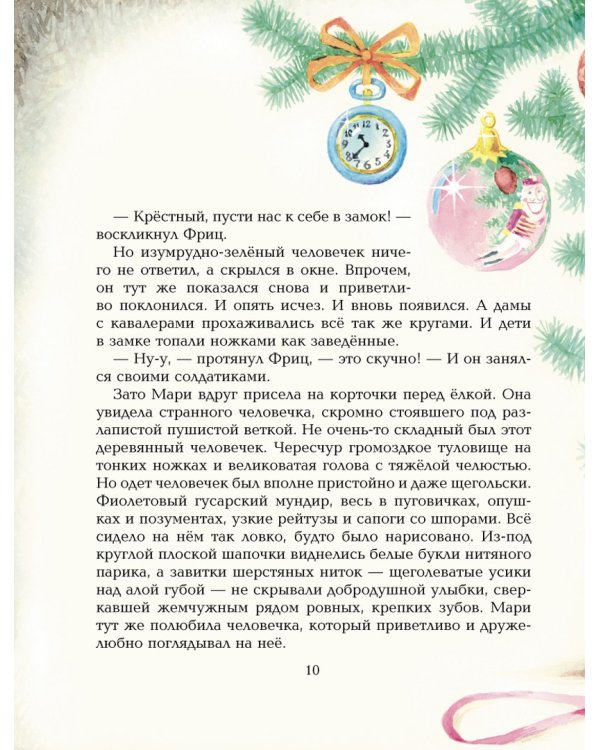 — Крёстный, пусти нас к себе в замок! — воскликнул Фриц.

Но изумрудно-зелёный человечек ничего не ответил, а скрылся в окне. Впрочем, он тут же показался снова и приветливо поклонился. И опять исчез. И вновь появился. А дамы с кавалерами прохаживались всё так же кругами. И дети в замке топали ножками как заведённые.

— Ну-у, — протянул Фриц, — это скучно! — И он занялся своими солдатиками.

Зато Мари вдруг присела на корточки перед ёлкой. Она увидела странного человечка, скромно стоявшего под разлапистой пушистой веткой. Не очень-то складный был этот деревянный человечек. Чересчур громоздкое туловище на тонких ножках и великоватая голова с тяжёлой челюстью. Но одет человечек был вполне пристойно и даже щегольски. Фиолетовый гусарский мундир, весь в пуговичках, опушках и позументах, узкие рейтузы и сапоги со шпорами. Всё сидело на нём так ловко, будто было нарисовано. Из-под круглой плоской шапочки виднелись белые букли нитяного парика, а завитки шерстяных ниток — щеголеватые усики над алой губой — не скрывали добродушной улыбки, сверкавшей жемчужным рядом ровных, крепких зубов. Мари тут же полюбила человечка, который приветливо и дружелюбно поглядывал на неё.

10